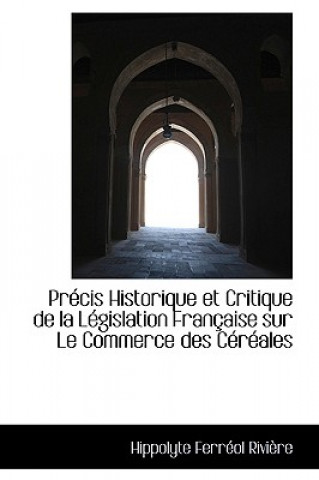 Précis Historique et Critique de la Législation Française sur Le Commerce des Céréales

Hippolyte Ferréol Rivière